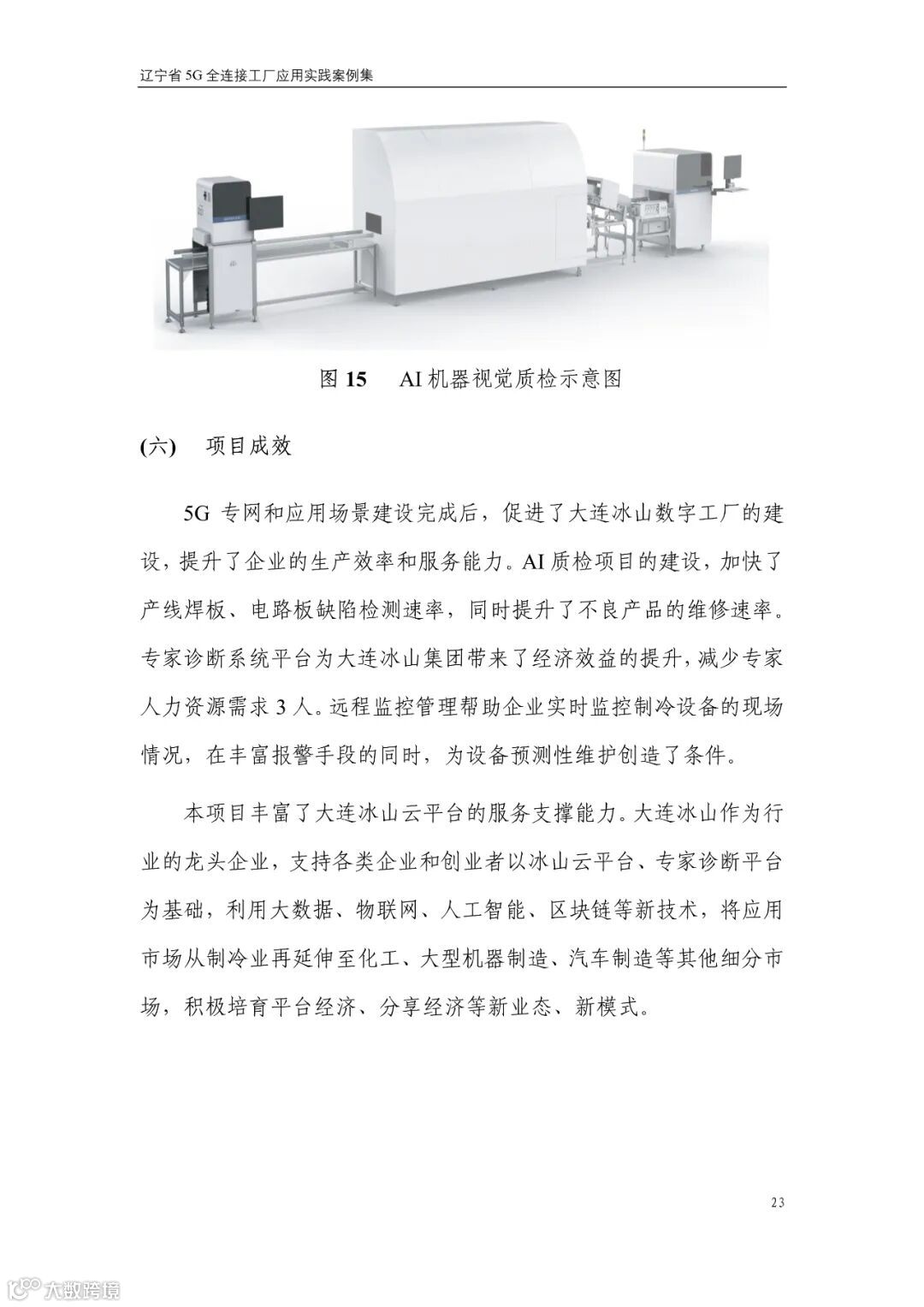 辽宁省 5G 全连接工厂应用实践案例集

图 15　AI 机器视觉质检示意图

(六)　项目成效

5G 专网和应用场景建设完成后，促进了大连冰山数字工厂的建设，提升了企业的生产效率和服务能力。AI 质检项目的建设，加快了产线焊板、电路板缺陷检测速率，同时提升了不良产品的维修速率。专家诊断系统平台为大连冰山集团带来了经济效益的提升，减少专家人力资源需求 3 人。远程监控管理帮助企业实时监控制冷设备的现场情况，在丰富报警手段的同时，为设备预测性维护创造了条件。

本项目丰富了大连冰山云平台的服务支撑能力。大连冰山作为行业的龙头企业，支持各类企业和创业者以冰山云平台、专家诊断平台为基础，利用大数据、物联网、人工智能、区块链等新技术，将应用市场从制冷业再延伸至化工、大型机器制造、汽车制造等其他细分市场，积极培育平台经济、分享经济等新业态、新模式。

23

大数跨境